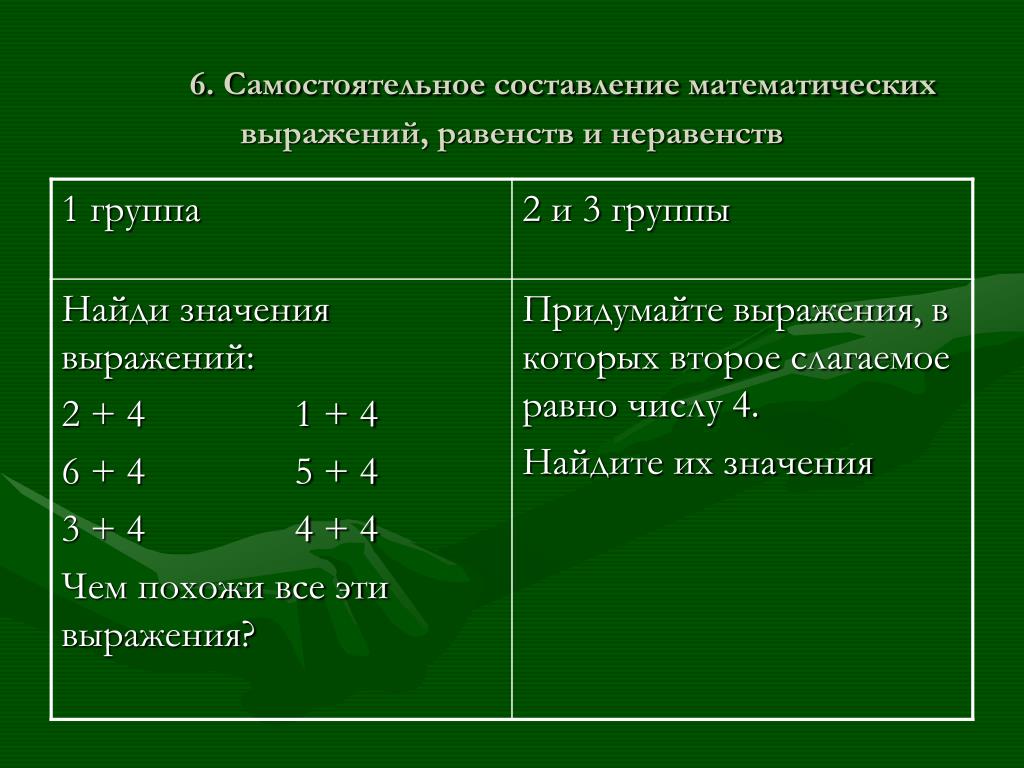 6. Самостоятельное составление математических выражений, равенств и неравенств

| 1 группа | 2 и 3 группы |
|---|---|
| Найди значения выражений:<br>$2 + 4$ $1 + 4$<br>$6 + 4$ $5 + 4$<br>$3 + 4$ $4 + 4$<br>Чем похожи все эти выражения? | Придумайте выражения, в которых второе слагаемое равно числу 4.<br>Найдите их значения |